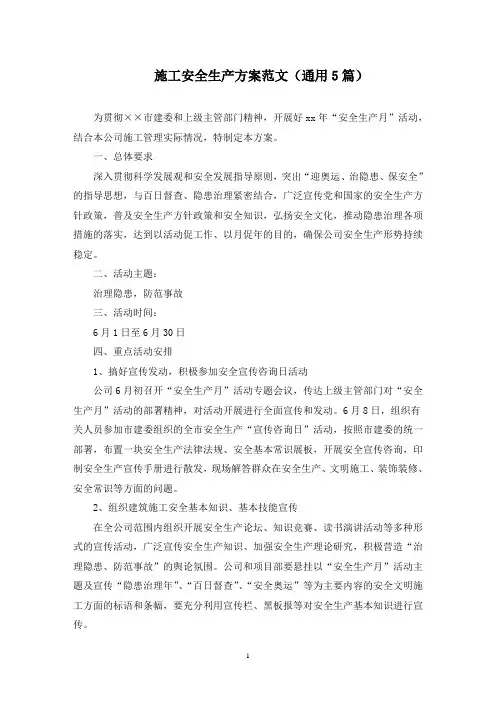 施工安全生产方案范文（通用5篇）

为贯彻××市建委和上级主管部门精神，开展好xx年“安全生产月”活动，结合本公司施工管理实际情况，特制定本方案。

一、总体要求

深入贯彻科学发展观和安全发展指导原则，突出“迎奥运、治隐患、保安全”的指导思想，与百日督查、隐患治理紧密结合，广泛宣传党和国家的安全生产方针政策，普及安全生产方针政策和安全知识，弘扬安全文化，推动隐患治理各项措施的落实，达到以活动促工作、以月促年的目的，确保公司安全生产形势持续稳定。

二、活动主题：

治理隐患，防范事故

三、活动时间：

6月1日至6月30日

四、重点活动安排

1、搞好宣传发动，积极参加安全宣传咨询日活动

公司6月初召开“安全生产月”活动专题会议，传达上级主管部门对“安全生产月”活动的部署精神，对活动开展进行全面宣传和发动。6月8日，组织有关人员参加市建委组织的全市安全生产“宣传咨询日”活动，按照市建委的统一部署，布置一块安全生产法律法规、安全基本常识展板，开展安全宣传咨询，印制安全生产宣传手册进行散发，现场解答群众在安全生产、文明施工、装饰装修、安全常识等方面的问题。

2、组织建筑施工安全基本知识、基本技能宣传

在全公司范围内组织开展安全生产论坛、知识竞赛、读书演讲活动等多种形式的宣传活动，广泛宣传安全生产知识、加强安全生产理论研究，积极营造“治理隐患、防范事故”的舆论氛围。公司和项目部要悬挂以“安全生产月”活动主题及宣传“隐患治理年”、“百日督查”、“安全奥运”等为主要内容的安全文明施工方面的标语和条幅，要充分利用宣传栏、黑板报等对安全生产基本知识进行宣传。

1